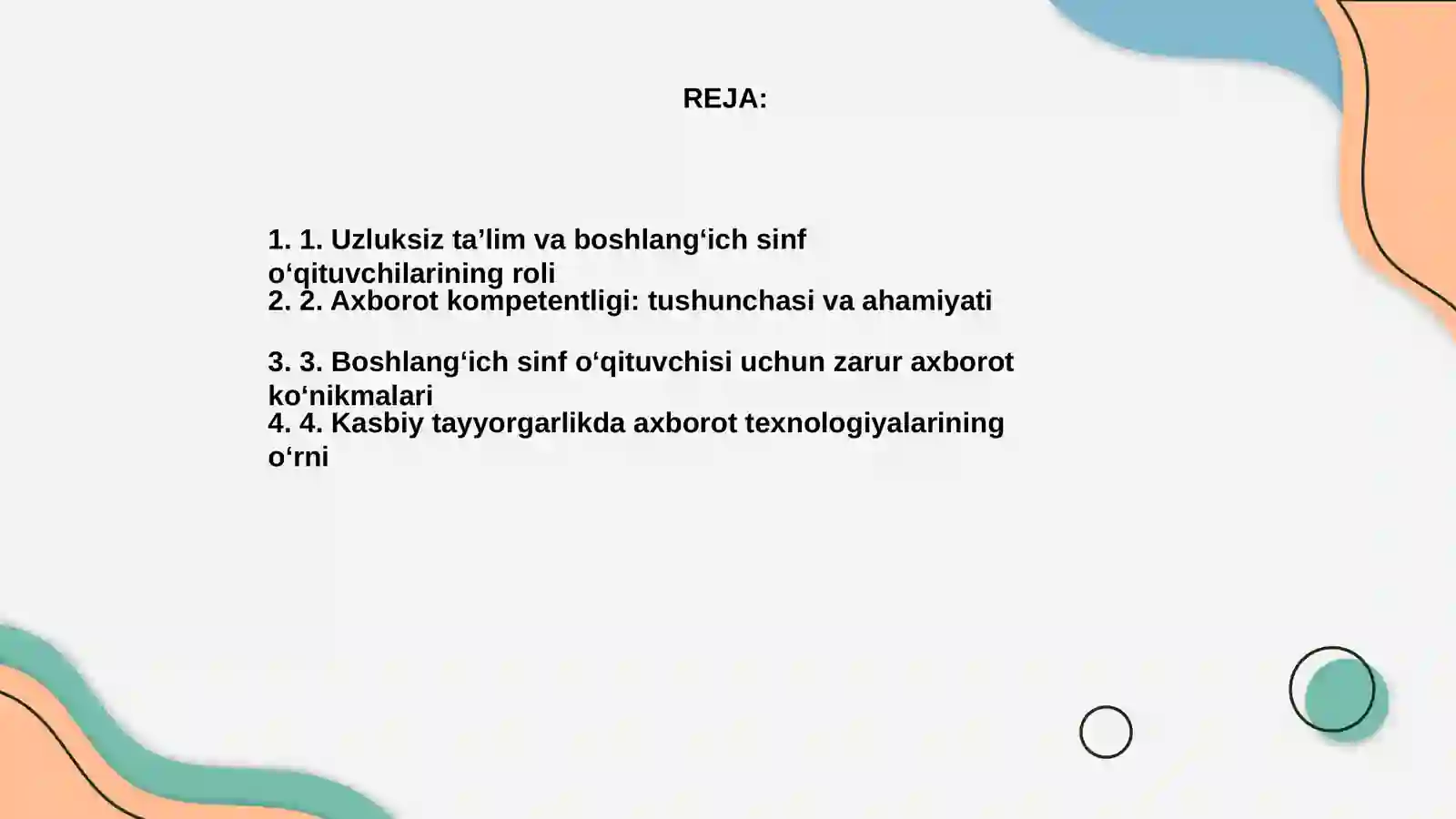 REJA:

1. 1. Uzluksiz ta’lim va boshlang‘ich sinf o‘qituvchilarining roli
2. 2. Axborot kompetentligi: tushunchasi va ahamiyati

3. 3. Boshlang‘ich sinf o‘qituvchisi uchun zarur axborot ko‘nikmalari
4. 4. Kasbiy tayyorgarlikda axborot texnologiyalarining o‘rni